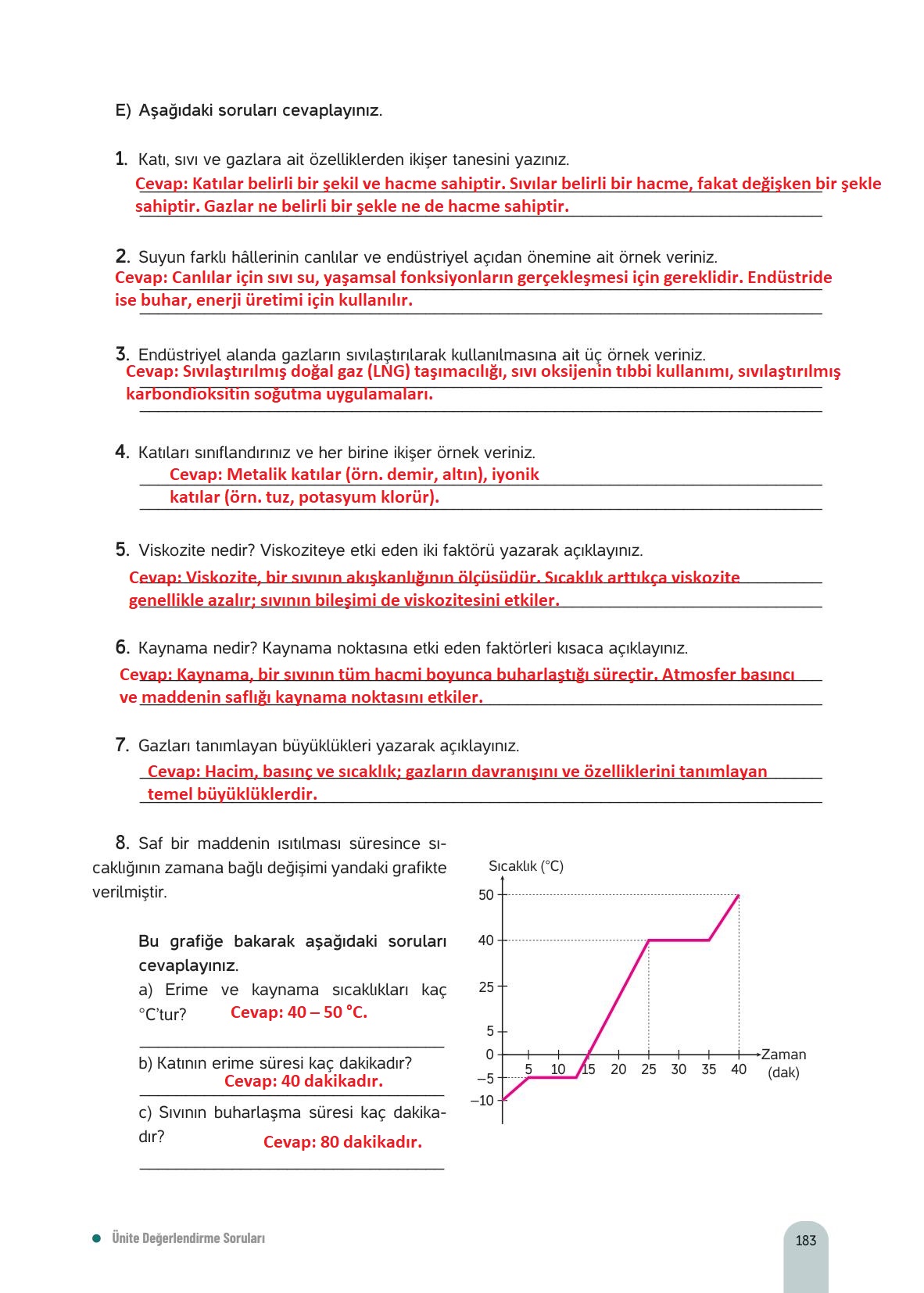 E) Aşağıdaki soruları cevaplayınız.

1. Katı, sıvı ve gazlara ait özelliklerden ikişer tanesini yazınız.
Cevap: Katılar belirli bir şekil ve hacme sahiptir. Sıvılar belirli bir hacme, fakat değişken bir şekle sahiptir. Gazlar ne belirli bir şekle ne de hacme sahiptir.

2. Suyun farklı hâllerinin canlılar ve endüstriyel açıdan önemine ait örnek veriniz.
Cevap: Canlılar için sıvı su, yaşamsal fonksiyonların gerçekleşmesi için gereklidir. Endüstride ise buhar, enerji üretimi için kullanılır.

3. Endüstriyel alanda gazların sıvılaştırılarak kullanılmasına ait üç örnek veriniz.
Cevap: Sıvılaştırılmış doğal gaz (LNG) taşımacılığı, sıvı oksijenin tıbbi kullanımı, sıvılaştırılmış karbondioksitin soğutma uygulamaları.

4. Katıları sınıflandırınız ve her birine ikişer örnek veriniz.
Cevap: Metalik katılar (örn. demir, altın), iyonik katılar (örn. tuz, potasyum klorür).

5. Viskozite nedir? Viskoziteye etki eden iki faktörü yazarak açıklayınız.
Cevap: Viskozite, bir sıvının akışkanlığının ölçüsüdür. Sıcaklık arttıkça viskozite genellikle azalır; sıvının bileşimi de viskozitesini etkiler.

6. Kaynama nedir? Kaynama noktasına etki eden faktörleri kısaca açıklayınız.
Cevap: Kaynama, bir sıvının tüm hacmi boyunca buharlaştığı süreçtir. Atmosfer basıncı ve maddenin saflığı kaynama noktasını etkiler.

7. Gazları tanımlayan büyüklükleri yazarak açıklayınız.
Cevap: Hacim, basınç ve sıcaklık; gazların davranışını ve özelliklerini tanımlayan temel büyüklüklerdir.

8. Saf bir maddenin ısıtılması süresince sıcaklığının zamana bağlı değişimi yandaki grafikte verilmiştir.

Bu grafiğe bakarak aşağıdaki soruları cevaplayınız.
a) Erime ve kaynama sıcaklıkları kaç °C'tur? Cevap: 40 – 50 °C.

b) Katının erime süresi kaç dakikadır?
Cevap: 40 dakikadır.

c) Sıvının buharlaşma süresi kaç dakikadır?
Cevap: 80 dakikadır.

Sıcaklık (°C)
50
40
25
5
0
–5
–10
5 10 15 20 25 30 35 40
Zaman (dak)

Ünite Değerlendirme Soruları

183